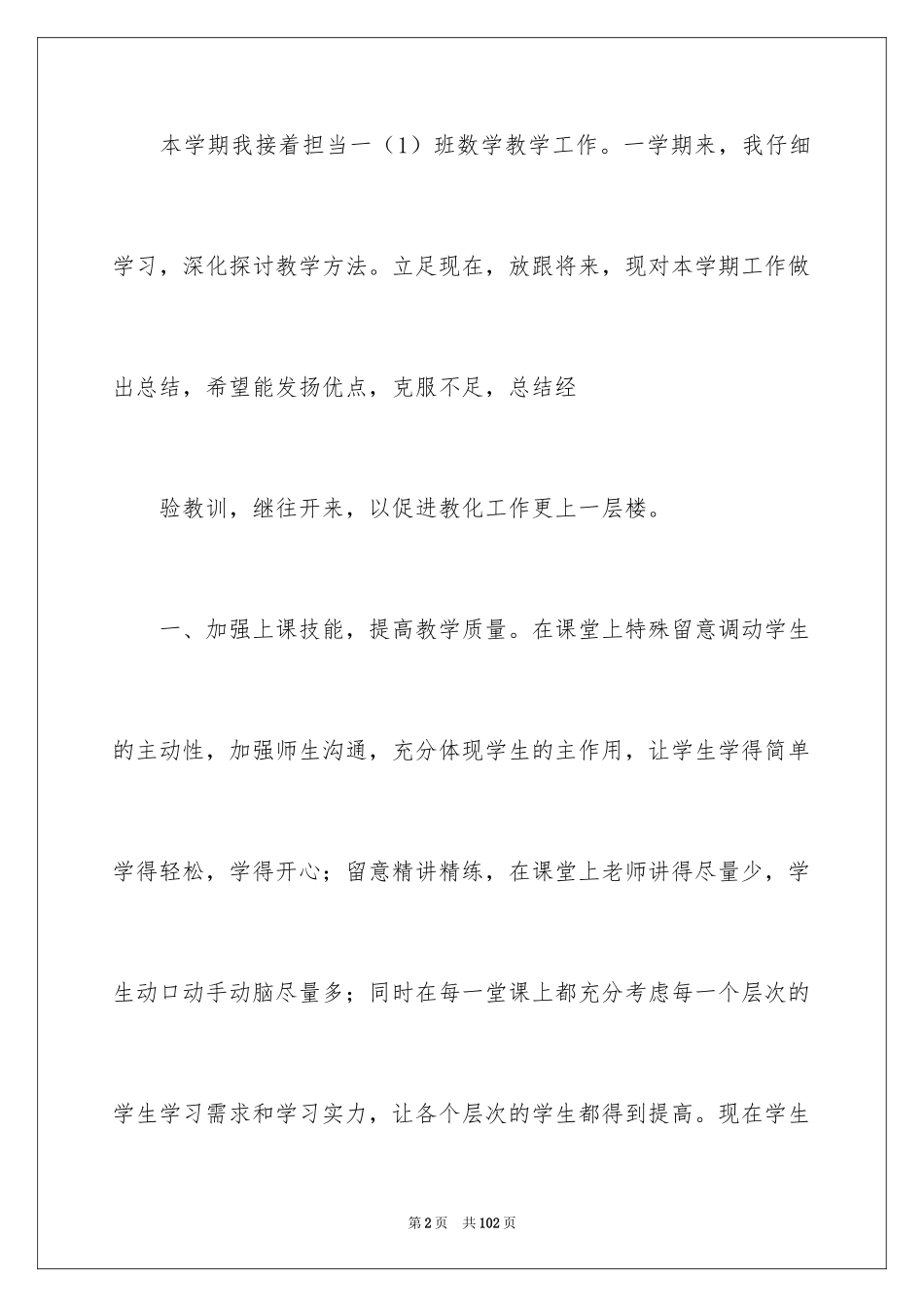 本学期我接着担当一（1）班数学教学工作。一学期来，我仔细学习，深化探讨教学方法。立足现在，放跟将来，现对本学期工作做出总结，希望能发扬优点，克服不足，总结经

验教训，继往开来，以促进教化工作更上一层楼。

一、加强上课技能，提高教学质量。在课堂上特殊留意调动学生的主动性，加强师生沟通，充分体现学生的主作用，让学生学得简单学得轻松，学得开心；留意精讲精练，在课堂上老师讲得尽量少，学生动口动手动脑尽量多；同时在每一堂课上都充分考虑每一个层次的学生学习需求和学习实力，让各个层次的学生都得到提高。现在学生

第2页　共102页